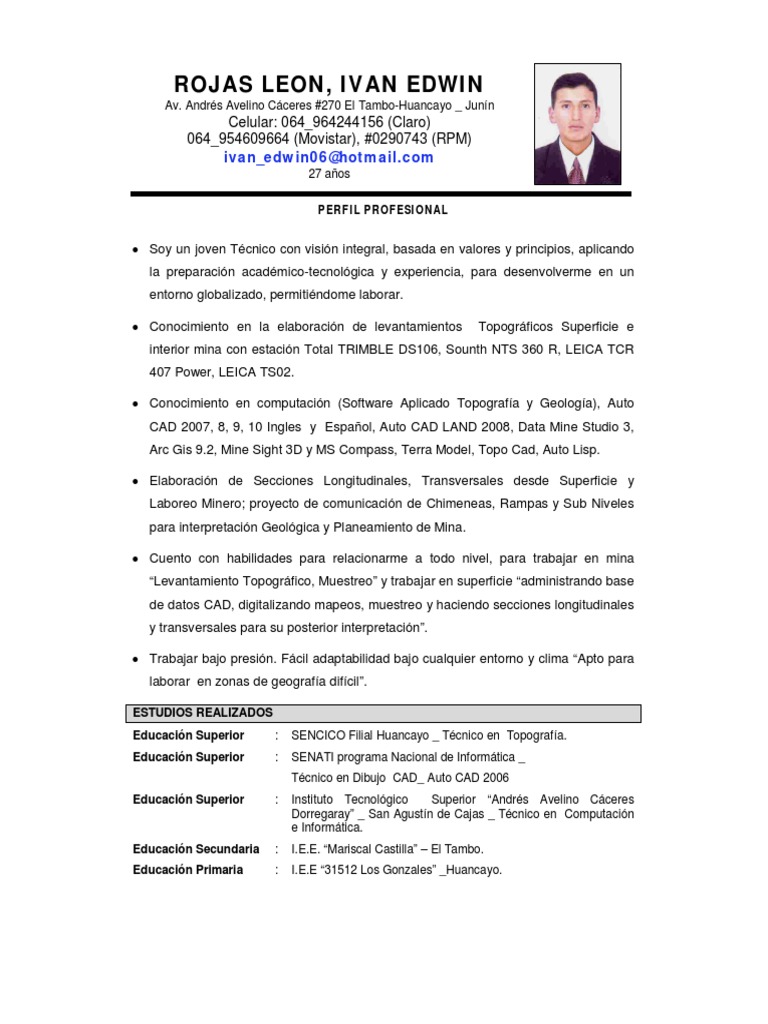 ROJAS LEON, IVAN EDWIN
Av. Andrés Avelino Cáceres #270 El Tambo-Huancayo _ Junín
Celular: 064_964244156 (Claro)
064_954609664 (Movistar), #0290743 (RPM)
ivan_edwin06@hotmail.com
27 años

PERFIL PROFESIONAL

• Soy un joven Técnico con visión integral, basada en valores y principios, aplicando la preparación académico-tecnológica y experiencia, para desenvolverme en un entorno globalizado, permitiéndome laborar.

• Conocimiento en la elaboración de levantamientos Topográficos Superficie e interior mina con estación Total TRIMBLE DS106, Sounth NTS 360 R, LEICA TCR 407 Power, LEICA TS02.

• Conocimiento en computación (Software Aplicado Topografía y Geología), Auto CAD 2007, 8, 9, 10 Ingles y Español, Auto CAD LAND 2008, Data Mine Studio 3, Arc Gis 9.2, Mine Sight 3D y MS Compass, Terra Model, Topo Cad, Auto Lisp.

• Elaboración de Secciones Longitudinales, Transversales desde Superficie y Laboreo Minero; proyecto de comunicación de Chimeneas, Rampas y Sub Niveles para interpretación Geológica y Planeamiento de Mina.

• Cuento con habilidades para relacionarme a todo nivel, para trabajar en mina "Levantamiento Topográfico, Muestreo" y trabajar en superficie "administrando base de datos CAD, digitalizando mapeos, muestreo y haciendo secciones longitudinales y transversales para su posterior interpretación".

• Trabajar bajo presión. Fácil adaptabilidad bajo cualquier entorno y clima "Apto para laborar en zonas de geografía difícil".

ESTUDIOS REALIZADOS

Educación Superior : SENCICO Filial Huancayo _ Técnico en Topografía.

Educación Superior : SENATI programa Nacional de Informática _
Técnico en Dibujo CAD_ Auto CAD 2006

Educación Superior : Instituto Tecnológico Superior "Andrés Avelino Cáceres Dorregaray" _ San Agustín de Cajas _ Técnico en Computación e Informática.

Educación Secundaria : I.E.E. "Mariscal Castilla" – El Tambo.

Educación Primaria : I.E.E "31512 Los Gonzales" _Huancayo.